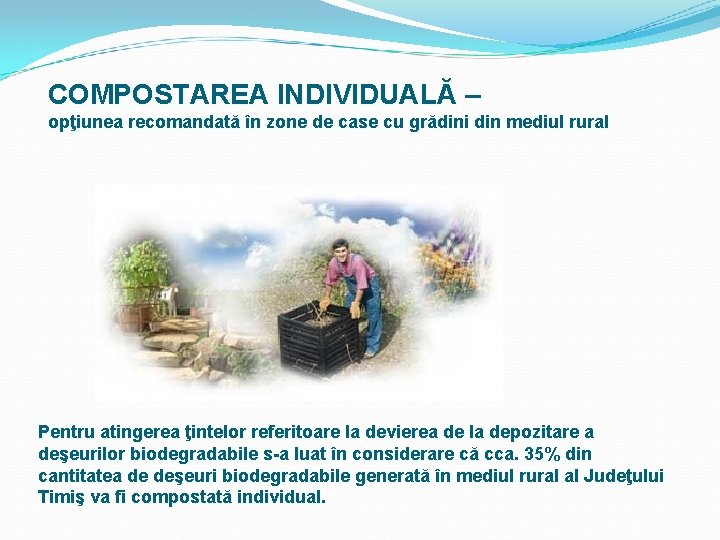 COMPOSTAREA INDIVIDUALĂ –
opţiunea recomandată în zone de case cu grădini din mediul rural

Pentru atingerea ţintelor referitoare la devierea de la depozitare a deşeurilor biodegradabile s-a luat în considerare că cca. 35% din cantitatea de deşeuri biodegradabile generată în mediul rural al Judeţului Timiş va fi compostată individual.